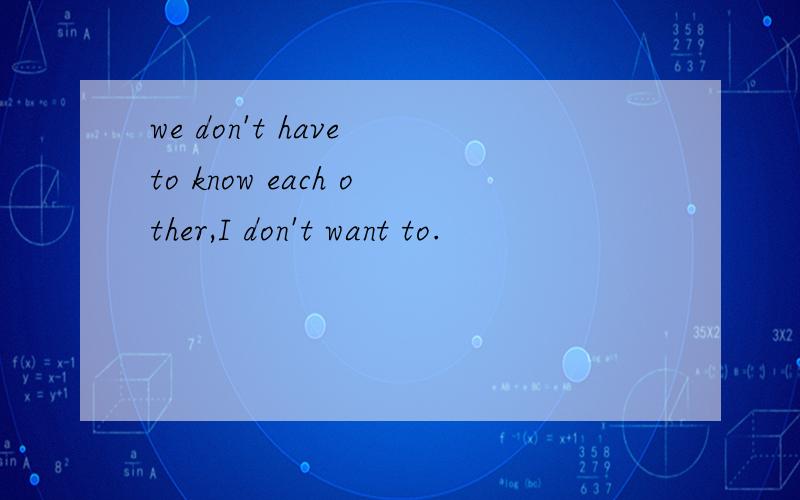 we don't have to know each other,I don't want to.